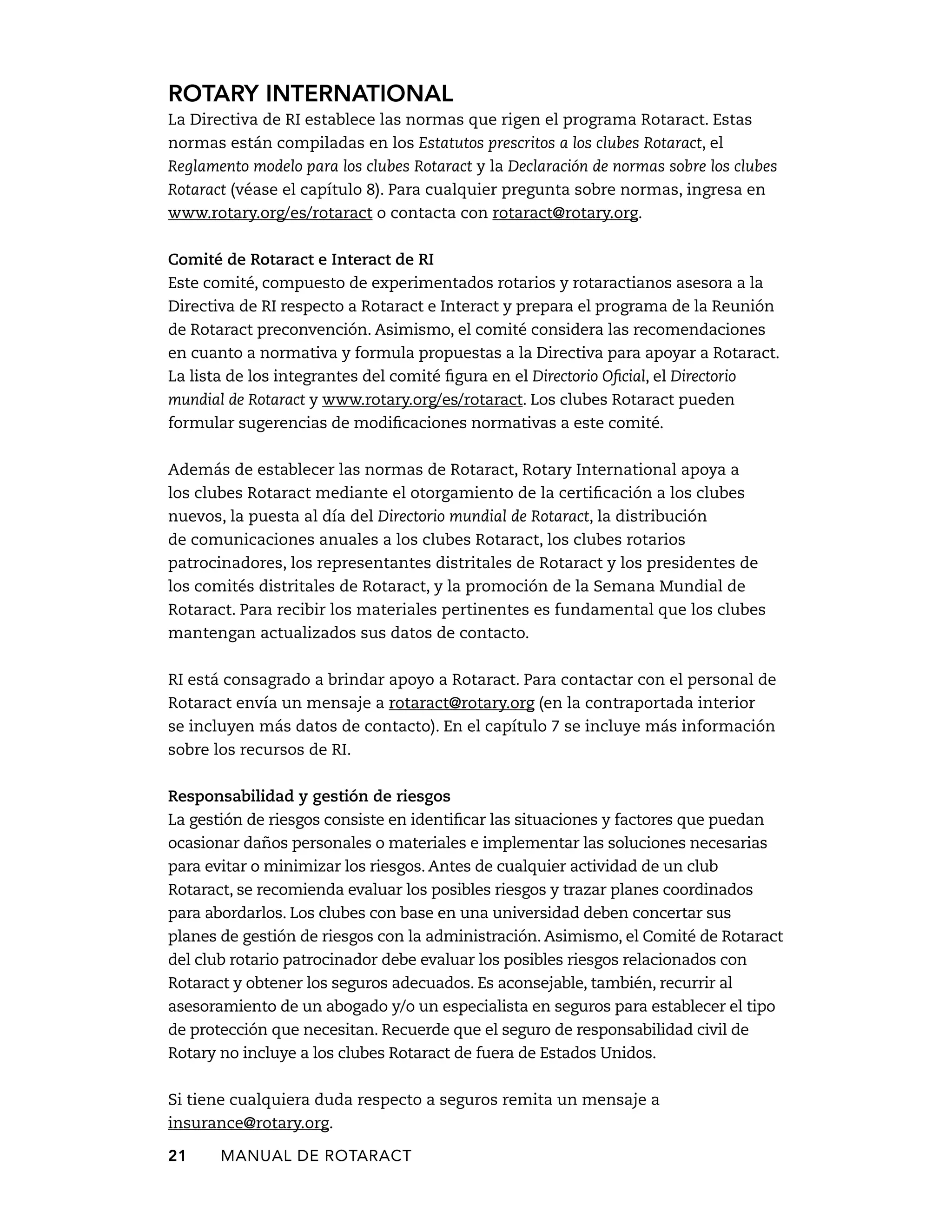 ROTARY INTERNATIONAL

La Directiva de RI establece las normas que rigen el programa Rotaract. Estas normas están compiladas en los Estatutos prescritos a los clubes Rotaract, el Reglamento modelo para los clubes Rotaract y la Declaración de normas sobre los clubes Rotaract (véase el capítulo 8). Para cualquier pregunta sobre normas, ingresa en www.rotary.org/es/rotaract o contacta con rotaract@rotary.org.

Comité de Rotaract e Interact de RI

Este comité, compuesto de experimentados rotarios y rotaractianos asesora a la Directiva de RI respecto a Rotaract e Interact y prepara el programa de la Reunión de Rotaract preconvención. Asimismo, el comité considera las recomendaciones en cuanto a normativa y formula propuestas a la Directiva para apoyar a Rotaract. La lista de los integrantes del comité figura en el Directorio Oficial, el Directorio mundial de Rotaract y www.rotary.org/es/rotaract. Los clubes Rotaract pueden formular sugerencias de modificaciones normativas a este comité.

Además de establecer las normas de Rotaract, Rotary International apoya a los clubes Rotaract mediante el otorgamiento de la certificación a los clubes nuevos, la puesta al día del Directorio mundial de Rotaract, la distribución de comunicaciones anuales a los clubes Rotaract, los clubes rotarios patrocinadores, los representantes distritales de Rotaract y los presidentes de los comités distritales de Rotaract, y la promoción de la Semana Mundial de Rotaract. Para recibir los materiales pertinentes es fundamental que los clubes mantengan actualizados sus datos de contacto.

RI está consagrado a brindar apoyo a Rotaract. Para contactar con el personal de Rotaract envía un mensaje a rotaract@rotary.org (en la contraportada interior se incluyen más datos de contacto). En el capítulo 7 se incluye más información sobre los recursos de RI.

Responsabilidad y gestión de riesgos

La gestión de riesgos consiste en identificar las situaciones y factores que puedan ocasionar daños personales o materiales e implementar las soluciones necesarias para evitar o minimizar los riesgos. Antes de cualquier actividad de un club Rotaract, se recomienda evaluar los posibles riesgos y trazar planes coordinados para abordarlos. Los clubes con base en una universidad deben concertar sus planes de gestión de riesgos con la administración. Asimismo, el Comité de Rotaract del club rotario patrocinador debe evaluar los posibles riesgos relacionados con Rotaract y obtener los seguros adecuados. Es aconsejable, también, recurrir al asesoramiento de un abogado y/o un especialista en seguros para establecer el tipo de protección que necesitan. Recuerde que el seguro de responsabilidad civil de Rotary no incluye a los clubes Rotaract de fuera de Estados Unidos.

Si tiene cualquiera duda respecto a seguros remita un mensaje a insurance@rotary.org.

21 MANUAL DE ROTARACT